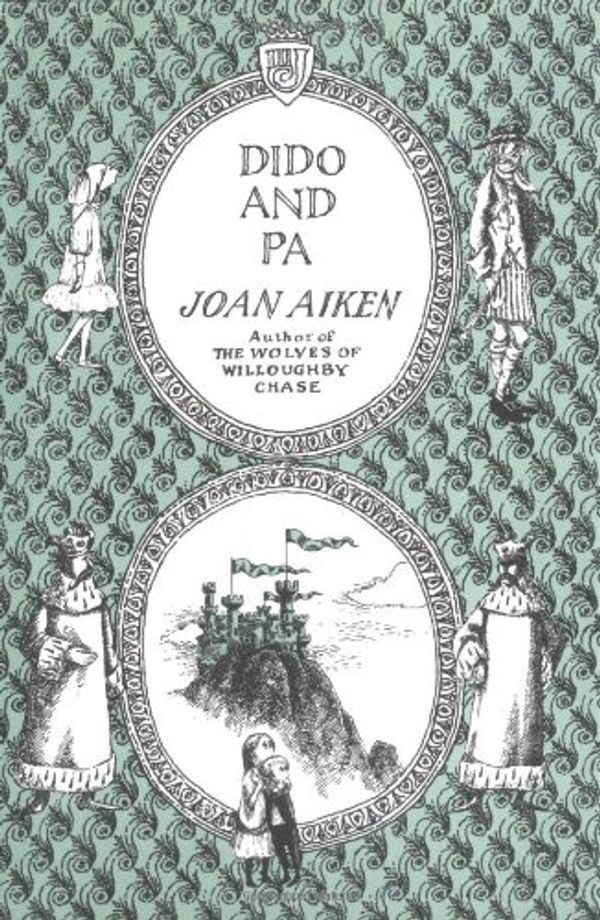 DIDO AND PA

JOAN AIKEN

Author of THE WOLVES OF WILLOUGHBY CHASE